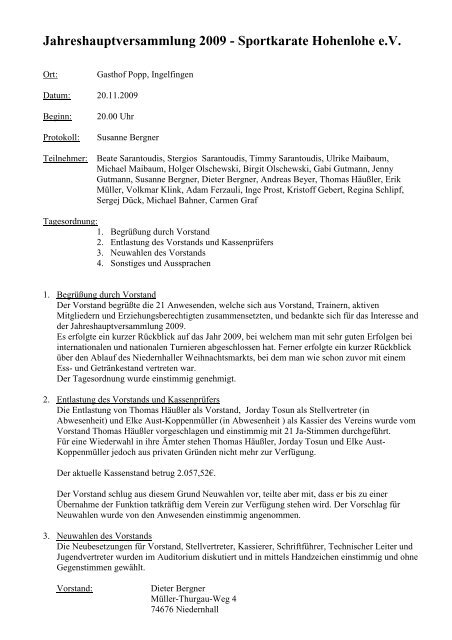 Jahreshauptversammlung 2009 - Sportkarate Hohenlohe e.V.

Ort: Gasthof Popp, Ingelfingen

Datum: 20.11.2009

Beginn: 20.00 Uhr

Protokoll: Susanne Bergner

Teilnehmer: Beate Sarantoudis, Stergios Sarantoudis, Timmy Sarantoudis, Ulrike Maibaum, Michael Maibaum, Holger Olschewski, Birgit Olschewski, Gabi Gutmann, Jenny Gutmann, Susanne Bergner, Dieter Bergner, Andreas Beyer, Thomas Häußler, Erik Müller, Volkmar Klink, Adam Ferzauli, Inge Prost, Kristoff Gebert, Regina Schlipf, Sergej Dück, Michael Bahner, Carmen Graf

Tagesordnung:
1. Begrüßung durch Vorstand
2. Entlastung des Vorstands und Kassenprüfers
3. Neuwahlen des Vorstands
4. Sonstiges und Aussprachen

1. Begrüßung durch Vorstand
Der Vorstand begrüßte die 21 Anwesenden, welche sich aus Vorstand, Trainern, aktiven Mitgliedern und Erziehungsberechtigten zusammensetzten, und bedankte sich für das Interesse and der Jahreshauptversammlung 2009.
Es erfolgte ein kurzer Rückblick auf das Jahr 2009, bei welchem man mit sehr guten Erfolgen bei internationalen und nationalen Turnieren abgeschlossen hat. Ferner erfolgte ein kurzer Rückblick über den Ablauf des Niedernhaller Weihnachtsmarkts, bei dem man wie schon zuvor mit einem Ess- und Getränkestand vertreten war.
Der Tagesordnung wurde einstimmig genehmigt.

2. Entlastung des Vorstands und Kassenprüfers
Die Entlastung von Thomas Häußler als Vorstand, Jorday Tosun als Stellvertreter (in Abwesenheit) und Elke Aust-Koppenmüller (in Abwesenheit ) als Kassier des Vereins wurde vom Vorstand Thomas Häußler vorgeschlagen und einstimmig mit 21 Ja-Stimmen durchgeführt.
Für eine Wiederwahl in ihre Ämter stehen Thomas Häußler, Jorday Tosun und Elke Aust-Koppenmüller jedoch aus privaten Gründen nicht mehr zur Verfügung.

Der aktuelle Kassenstand betrug 2.057,52€.

Der Vorstand schlug aus diesem Grund Neuwahlen vor, teilte aber mit, dass er bis zu einer Übernahme der Funktion tatkräftig dem Verein zur Verfügung stehen wird. Der Vorschlag für Neuwahlen wurde von den Anwesenden einstimmig angenommen.

3. Neuwahlen des Vorstands
Die Neubesetzungen für Vorstand, Stellvertreter, Kassierer, Schriftführer, Technischer Leiter und Jugendvertreter wurden im Auditorium diskutiert und in mittels Handzeichen einstimmig und ohne Gegenstimmen gewählt.

Vorstand: Dieter Bergner
Müller-Thurgau-Weg 4
74676 Niedernhall